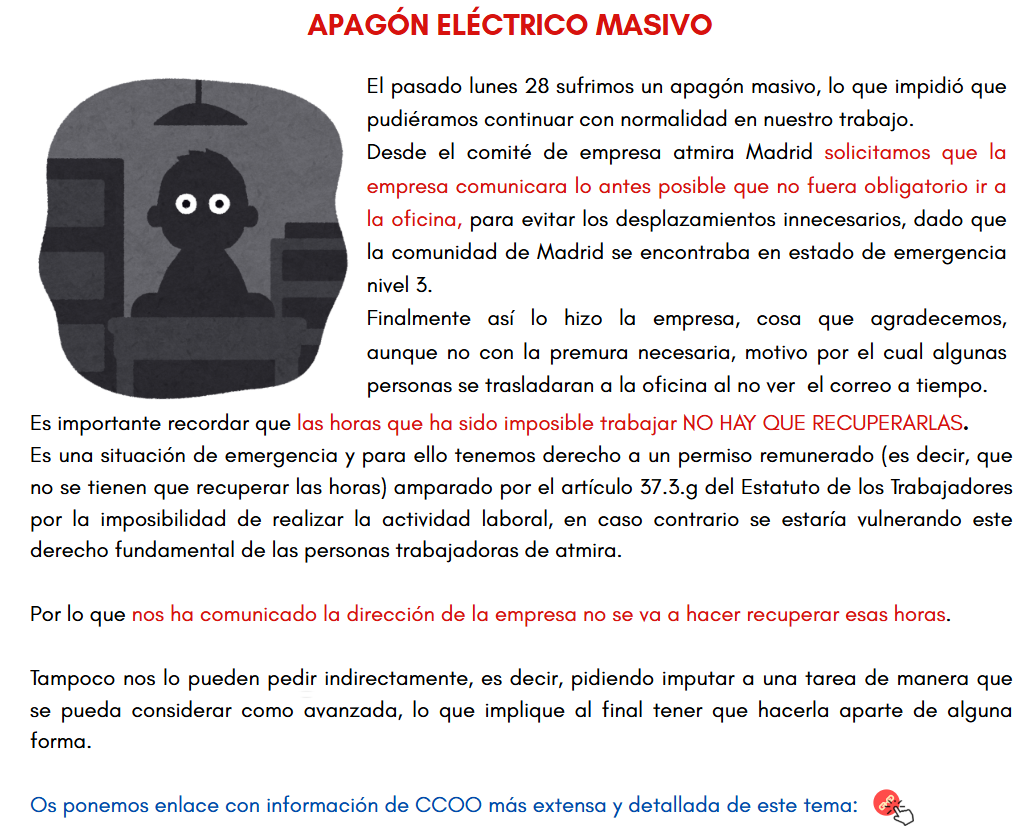 APAGÓN ELÉCTRICO MASIVO

El pasado lunes 28 sufrimos un apagón masivo, lo que impidió que pudiéramos continuar con normalidad en nuestro trabajo.
Desde el comité de empresa atmira Madrid solicitamos que la empresa comunicara lo antes posible que no fuera obligatorio ir a la oficina, para evitar los desplazamientos innecesarios, dado que la comunidad de Madrid se encontraba en estado de emergencia nivel 3.
Finalmente así lo hizo la empresa, cosa que agradecemos, aunque no con la premura necesaria, motivo por el cual algunas personas se trasladaran a la oficina al no ver el correo a tiempo.
Es importante recordar que las horas que ha sido imposible trabajar NO HAY QUE RECUPERARLAS.
Es una situación de emergencia y para ello tenemos derecho a un permiso remunerado (es decir, que no se tienen que recuperar las horas) amparado por el artículo 37.3.g del Estatuto de los Trabajadores por la imposibilidad de realizar la actividad laboral, en caso contrario se estaría vulnerando este derecho fundamental de las personas trabajadoras de atmira.

Por lo que nos ha comunicado la dirección de la empresa no se va a hacer recuperar esas horas.

Tampoco nos lo pueden pedir indirectamente, es decir, pidiendo imputar a una tarea de manera que se pueda considerar como avanzada, lo que implique al final tener que hacerla aparte de alguna forma.

Os ponemos enlace con información de CCOO más extensa y detallada de este tema: